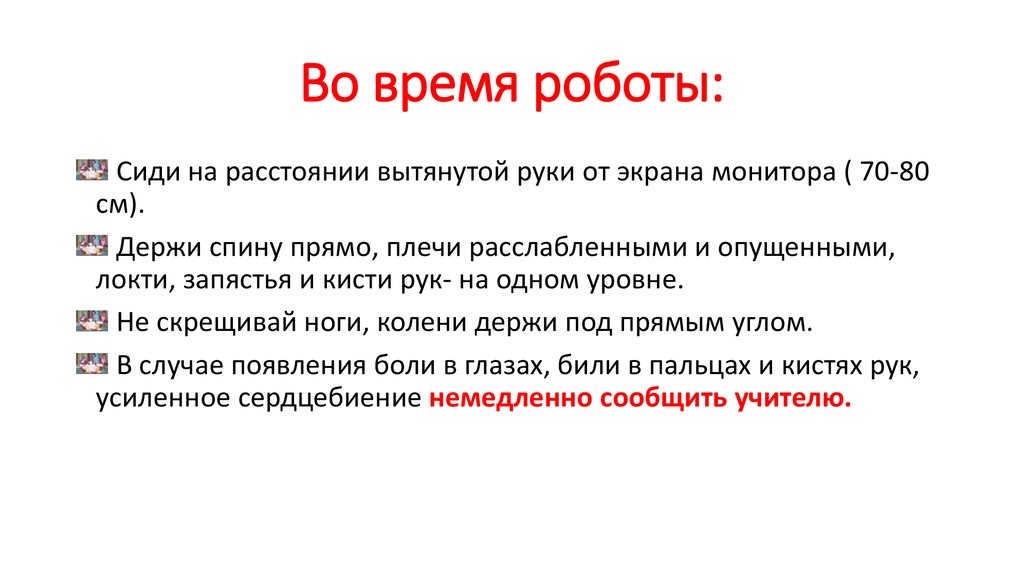 Во время роботы:

Сиди на расстоянии вытянутой руки от экрана монитора ( 70-80 см).

Держи спину прямо, плечи расслабленными и опущенными, локти, запястья и кисти рук- на одном уровне.

Не скрещивай ноги, колени держи под прямым углом.

В случае появления боли в глазах, били в пальцах и кистях рук, усиленное сердцебиение немедленно сообщить учителю.